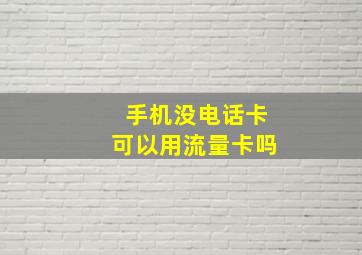 手机没电话卡
可以用流量卡吗